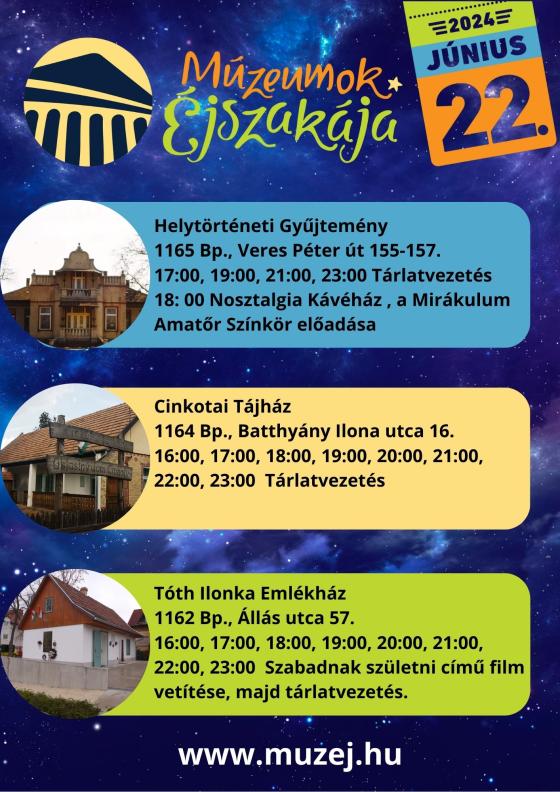 Múzeumok Éjszakája

2024
JÚNIUS
22.

Helytörténeti Gyűjtemény
1165 Bp., Veres Péter út 155-157.
17:00, 19:00, 21:00, 23:00 Tárlatvezetés
18: 00 Nosztalgia Kávéház , a Mirákulum Amatőr Színkör előadása

Cinkotai Tájház
1164 Bp., Batthyány Ilona utca 16.
16:00, 17:00, 18:00, 19:00, 20:00, 21:00, 22:00, 23:00 Tárlatvezetés

Tóth Ilonka Emlékház
1162 Bp., Állás utca 57.
16:00, 17:00, 18:00, 19:00, 20:00, 21:00, 22:00, 23:00 Szabadnak születni című film vetítése, majd tárlatvezetés.

www.muzej.hu